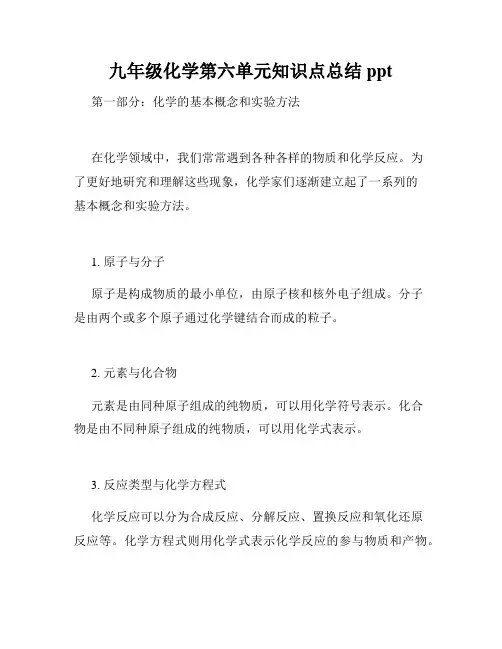 九年级化学第六单元知识点总结 ppt

第一部分：化学的基本概念和实验方法

在化学领域中，我们常常遇到各种各样的物质和化学反应。为了更好地研究和理解这些现象，化学家们逐渐建立起了一系列的基本概念和实验方法。

1. 原子与分子

原子是构成物质的最小单位，由原子核和核外电子组成。分子是由两个或多个原子通过化学键结合而成的粒子。

2. 元素与化合物

元素是由同种原子组成的纯物质，可以用化学符号表示。化合物是由不同种原子组成的纯物质，可以用化学式表示。

3. 反应类型与化学方程式

化学反应可以分为合成反应、分解反应、置换反应和氧化还原反应等。化学方程式则用化学式表示化学反应的参与物质和产物。